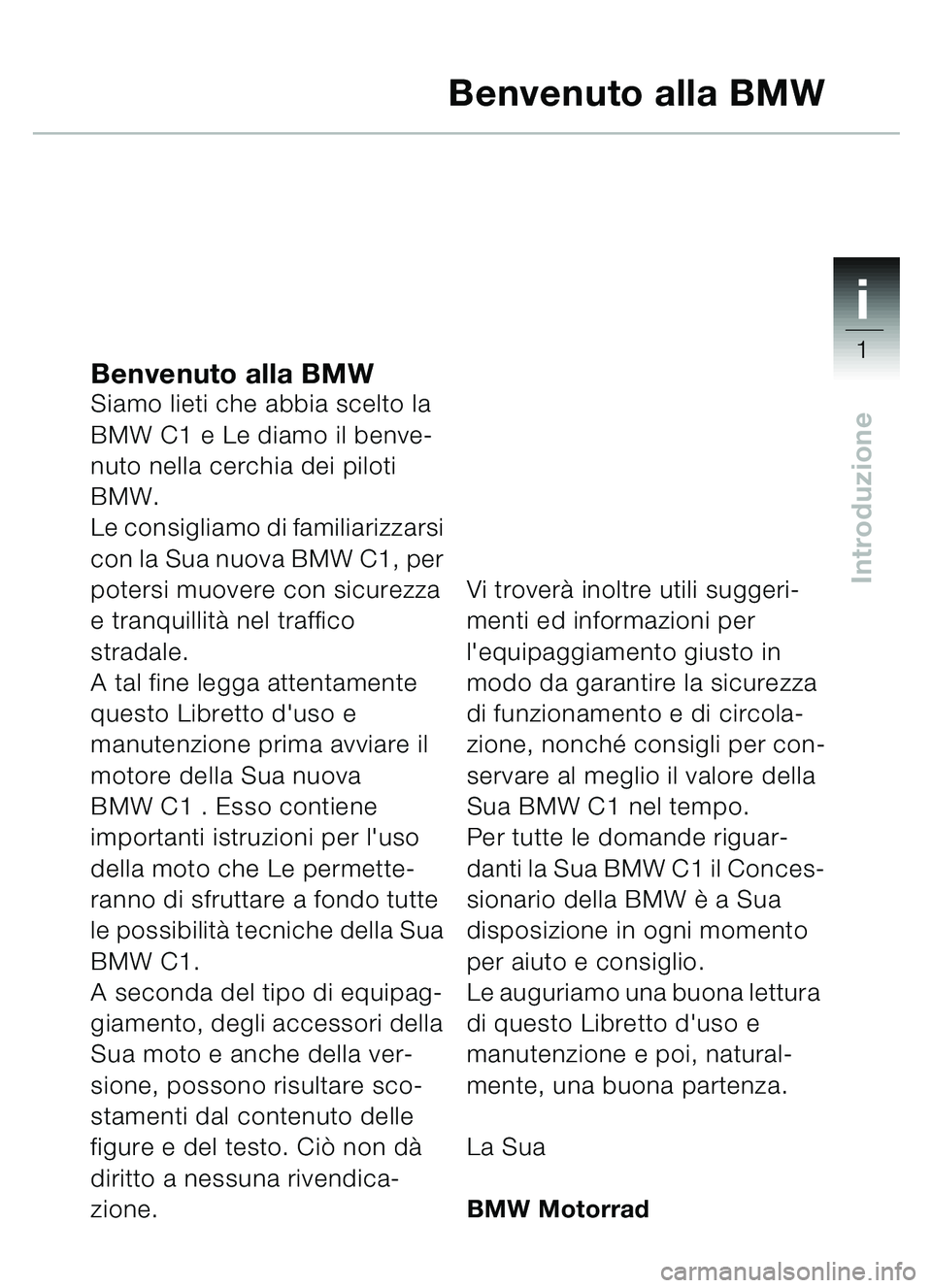 Benvenuto alla BMW

i
1

Introduzione

Benvenuto alla BMW
Siamo lieti che abbia scelto la BMW C1 e Le diamo il benvenuto nella cerchia dei piloti BMW.
Le consigliamo di familiarizzarsi con la Sua nuova BMW C1, per potersi muovere con sicurezza e tranquillità nel traffico stradale.
A tal fine legga attentamente questo Libretto d'uso e manutenzione prima avviare il motore della Sua nuova BMW C1 . Esso contiene importanti istruzioni per l'uso della moto che Le permetteranno di sfruttare a fondo tutte le possibilità tecniche della Sua BMW C1.
A seconda del tipo di equipaggiamento, degli accessori della Sua moto e anche della versione, possono risultare scostamenti dal contenuto delle figure e del testo. Ciò non dà diritto a nessuna rivendicazione.

Vi troverà inoltre utili suggerimenti ed informazioni per l'equipaggiamento giusto in modo da garantire la sicurezza di funzionamento e di circolazione, nonché consigli per conservare al meglio il valore della Sua BMW C1 nel tempo.
Per tutte le domande riguardanti la Sua BMW C1 il Concessionario della BMW è a Sua disposizione in ogni momento per aiuto e consiglio.
Le auguriamo una buona lettura di questo Libretto d'uso e manutenzione e poi, naturalmente, una buona partenza.

La Sua

BMW Motorrad

carmanualsonline.info